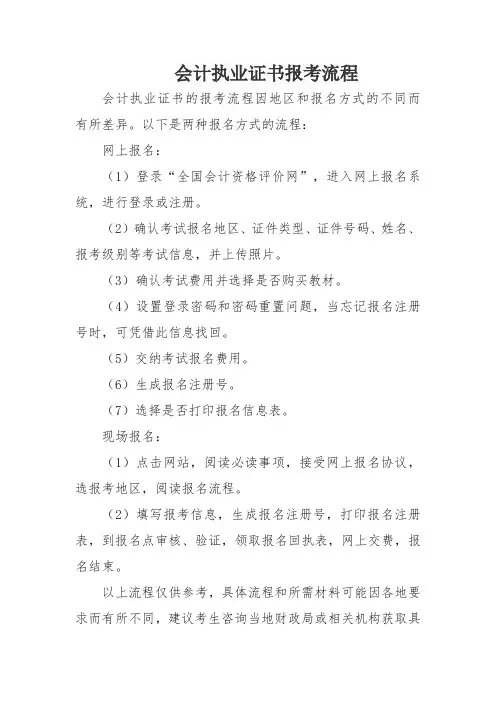 会计执业证书报考流程

会计执业证书的报考流程因地区和报名方式的不同而有所差异。以下是两种报名方式的流程：

网上报名：

（1）登录“全国会计资格评价网”，进入网上报名系统，进行登录或注册。

（2）确认考试报名地区、证件类型、证件号码、姓名、报考级别等考试信息，并上传照片。

（3）确认考试费用并选择是否购买教材。

（4）设置登录密码和密码重置问题，当忘记报名注册号时，可凭借此信息找回。

（5）交纳考试报名费用。

（6）生成报名注册号。

（7）选择是否打印报名信息表。

现场报名：

（1）点击网站，阅读必读事项，接受网上报名协议，选报考地区，阅读报名流程。

（2）填写报考信息，生成报名注册号，打印报名注册表，到报名点审核、验证，领取报名回执表，网上交费，报名结束。

以上流程仅供参考，具体流程和所需材料可能因各地要求而有所不同，建议考生咨询当地财政局或相关机构获取具